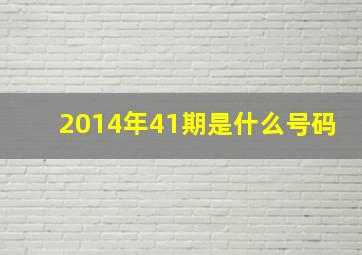 2014年41期是什么号码